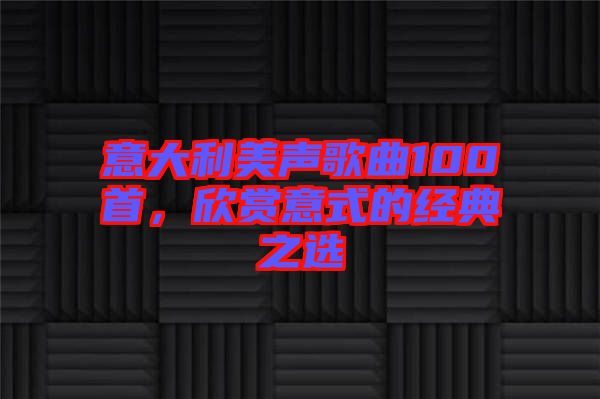 意大利美声歌曲100首，欣赏意式的经典之选